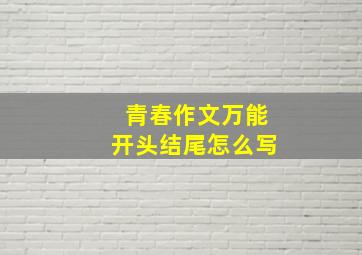 青春作文万能
开头结尾怎么写